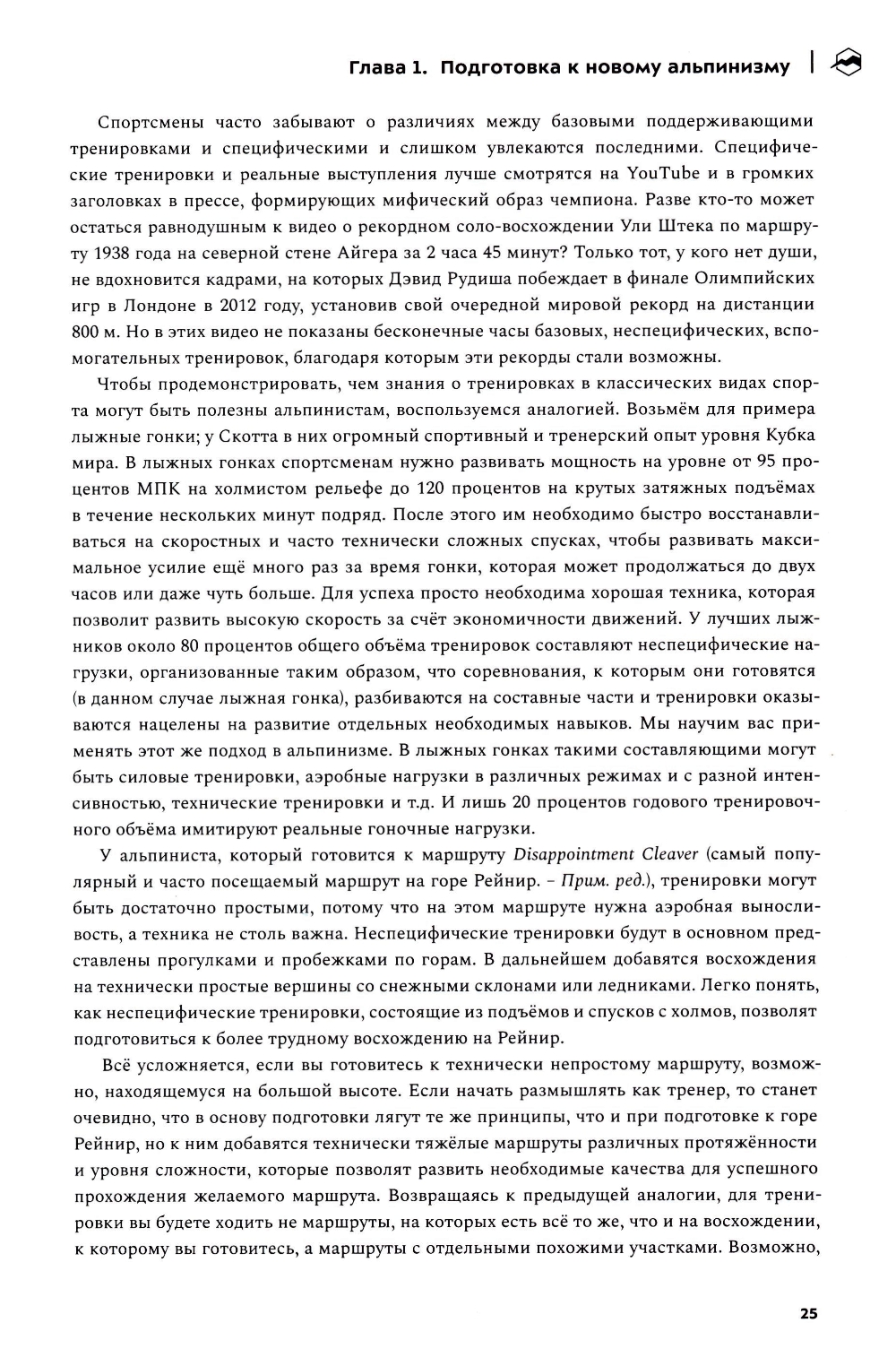 Глава 1. Подготовка к новому альпинизму

Спортсмены часто забывают о различиях между базовыми поддерживающими тренировками и специфическими и слишком увлекаются последними. Специфические тренировки и реальные выступления лучше смотрятся на YouTube и в громких заголовках в прессе, формирующих мифический образ чемпиона. Разве кто-то может остаться равнодушным к видео о рекордном соло-восхождении Ули Штека по маршруту 1938 года на северной стене Айгера за 2 часа 45 минут? Только тот, у кого нет души, не вдохновится кадрами, на которых Дэвид Рудиша побеждает в финале Олимпийских игр в Лондоне в 2012 году, установив свой очередной мировой рекорд на дистанции 800 м. Но в этих видео не показаны бесконечные часы базовых, неспецифических, вспомогательных тренировок, благодаря которым эти рекорды стали возможны.

Чтобы продемонстрировать, чем знания о тренировках в классических видах спорта могут быть полезны альпинистам, воспользуемся аналогией. Возьмём для примера лыжные гонки; у Скотта в них огромный спортивный и тренерский опыт уровня Кубка мира. В лыжных гонках спортсменам нужно развивать мощность на уровне от 95 процентов МПК на холмистом рельефе до 120 процентов на крутых затяжных подъёмах в течение нескольких минут подряд. После этого им необходимо быстро восстанавливаться на скоростных и часто технически сложных спусках, чтобы развивать максимальное усилие ещё много раз за время гонки, которая может продолжаться до двух часов или даже чуть больше. Для успеха просто необходима хорошая техника, которая позволит развить высокую скорость за счёт экономичности движений. У лучших лыжников около 80 процентов общего объёма тренировок составляют неспецифические нагрузки, организованные таким образом, что соревнования, к которым они готовятся (в данном случае лыжная гонка), разбиваются на составные части и тренировки оказываются нацелены на развитие отдельных необходимых навыков. Мы научим вас применять этот же подход в альпинизме. В лыжных гонках такими составляющими могут быть силовые тренировки, аэробные нагрузки в различных режимах и с разной интенсивностью, технические тренировки и т.д. И лишь 20 процентов годового тренировочного объёма имитируют реальные гоночные нагрузки.

У альпиниста, который готовится к маршруту Disappointment Cleaver (самый популярный и часто посещаемый маршрут на горе Рейнир. – Прим. ред.), тренировки могут быть достаточно простыми, потому что на этом маршруте нужна аэробная выносливость, а техника не столь важна. Неспецифические тренировки будут в основном представлены прогулками и пробежками по горам. В дальнейшем добавятся восхождения на технически простые вершины со снежными склонами или ледниками. Легко понять, как неспецифические тренировки, состоящие из подъёмов и спусков с холмов, позволят подготовиться к более трудному восхождению на Рейнир.

Всё усложняется, если вы готовитесь к технически непростому маршруту, возможно, находящемуся на большой высоте. Если начать размышлять как тренер, то станет очевидно, что в основу подготовки лягут те же принципы, что и при подготовке к горе Рейнир, но к ним добавятся технически тяжёлые маршруты различных протяжённости и уровня сложности, которые позволят развить необходимые качества для успешного прохождения желаемого маршрута. Возвращаясь к предыдущей аналогии, для тренировки вы будете ходить не маршруты, на которых есть всё то же, что и на восхождении, к которому вы готовитесь, а маршруты с отдельными похожими участками. Возможно,

25